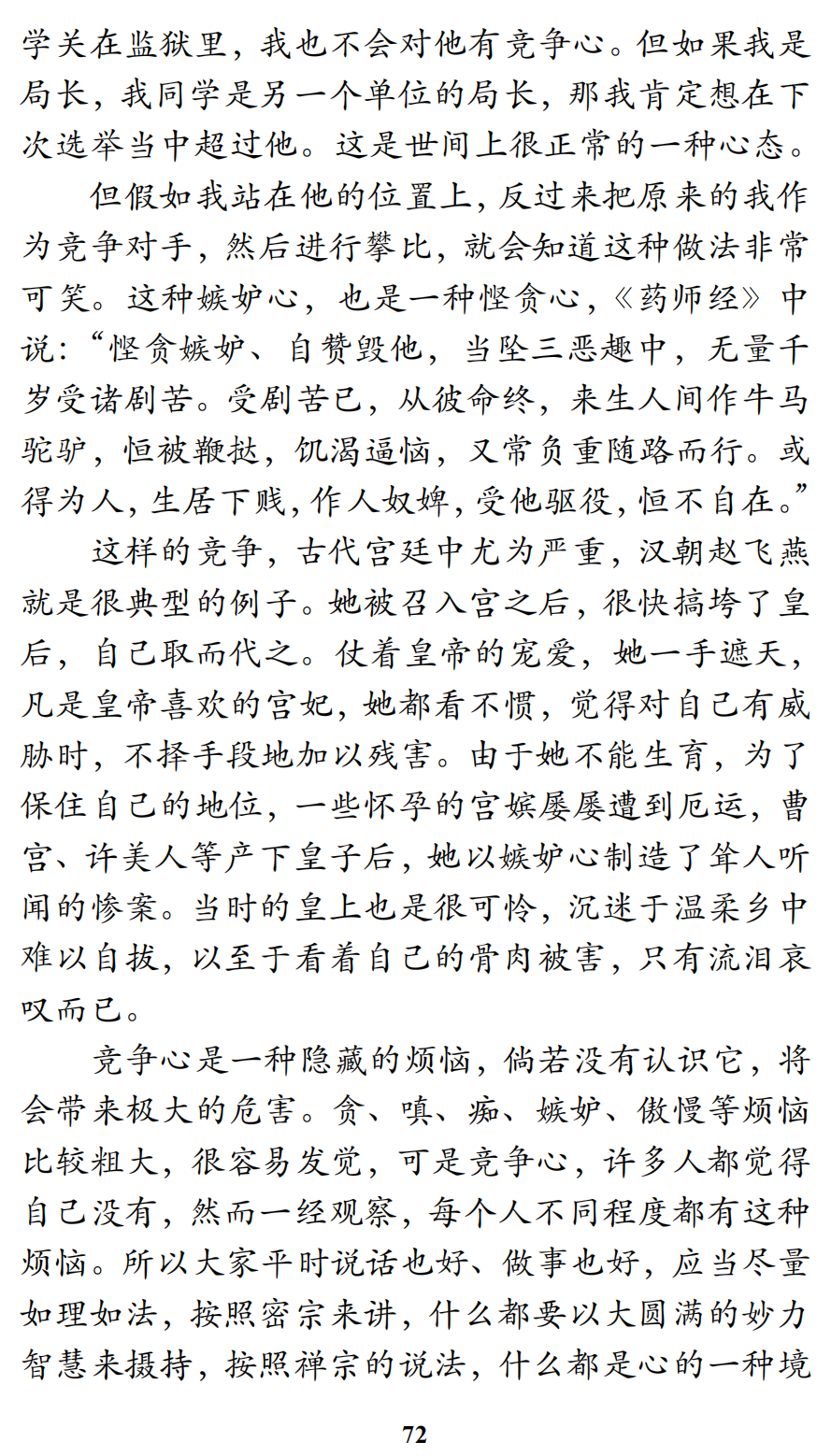 学关在监狱里，我也不会对他有竞争心。但如果我是局长，我同学是另一个单位的局长，那我肯定想在下次选举当中超过他。这是世间上很正常的一种心态。

但假如我站在他的位置上，反过来把原来的我作为竞争对手，然后进行攀比，就会知道这种做法非常可笑。这种嫉妒心，也是一种悭贪心，《药师经》中说：“悭贪嫉妒、自赞毁他，当坠三恶趣中，无量千岁受诸剧苦。受剧苦已，从彼命终，来生人间作牛马驼驴，恒被鞭挞，饥渴逼恼，又常负重随路而行。或得为人，生居下贱，作人奴婢，受他驱役，恒不自在。”

这样的竞争，古代宫廷中尤为严重，汉朝赵飞燕就是很典型的例子。她被召入宫之后，很快搞垮了皇后，自己取而代之。仗着皇帝的宠爱，她一手遮天，凡是皇帝喜欢的宫妃，她都看不惯，觉得对自己有威胁时，不择手段地加以残害。由于她不能生育，为了保住自己的地位，一些怀孕的宫嫔屡屡遭到厄运，曹宫、许美人等产下皇子后，她以嫉妒心制造了耸人听闻的惨案。当时的皇上也是很可怜，沉迷于温柔乡中难以自拔，以至于看着自己的骨肉被害，只有流泪哀叹而已。

竞争心是一种隐藏的烦恼，倘若没有认识它，将会带来极大的危害。贪、嗔、痴、嫉妒、傲慢等烦恼比较粗大，很容易发觉，可是竞争心，许多人都觉得自己没有，然而一经观察，每个人不同程度都有这种烦恼。所以大家平时说话也好、做事也好，应当尽量如理如法，按照密宗来讲，什么都要以大圆满的妙力智慧来摄持，按照禅宗的说法，什么都是心的一种境

72